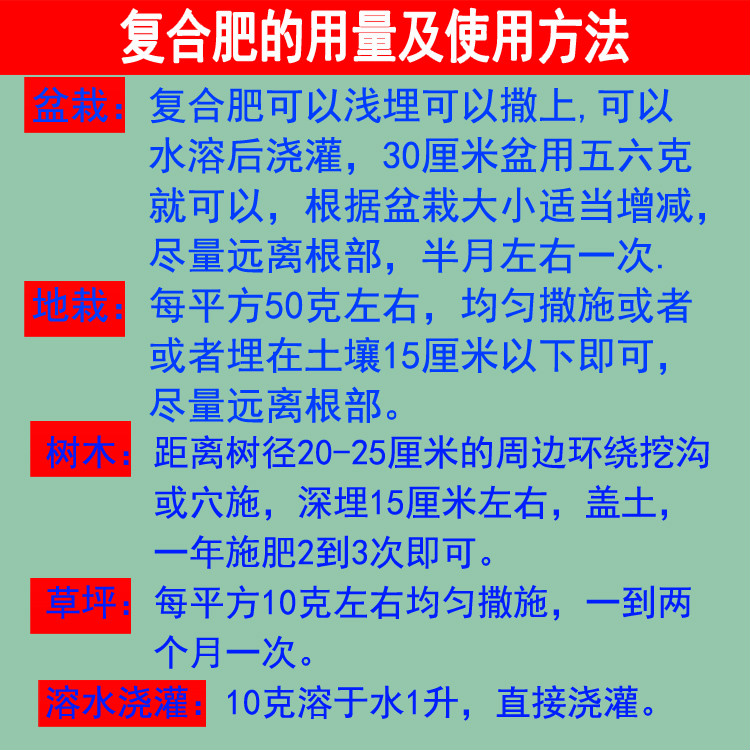 复合肥的用量及使用方法

盆栽：复合肥可以浅埋可以撒上,可以水溶后浇灌，30厘米盆用五六克就可以，根据盆栽大小适当增减，尽量远离根部，半月左右一次.

地栽：每平方50克左右，均匀撒施或者或者埋在土壤15厘米以下即可，尽量远离根部。

树木：距离树径20-25厘米的周边环绕挖沟或穴施，深埋15厘米左右，盖土，一年施肥2到3次即可。

草坪：每平方10克左右均匀撒施，一到两个月一次。

溶水浇灌：10克溶于水1升，直接浇灌。